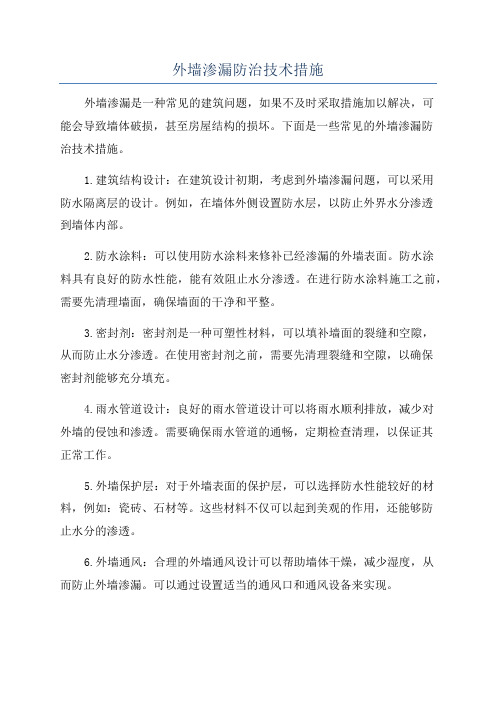 外墙渗漏防治技术措施

外墙渗漏是一种常见的建筑问题，如果不及时采取措施加以解决，可能会导致墙体破损，甚至房屋结构的损坏。下面是一些常见的外墙渗漏防治技术措施。

1.建筑结构设计：在建筑设计初期，考虑到外墙渗漏问题，可以采用防水隔离层的设计。例如，在墙体外侧设置防水层，以防止外界水分渗透到墙体内部。

2.防水涂料：可以使用防水涂料来修补已经渗漏的外墙表面。防水涂料具有良好的防水性能，能有效阻止水分渗透。在进行防水涂料施工之前，需要先清理墙面，确保墙面的干净和平整。

3.密封剂：密封剂是一种可塑性材料，可以填补墙面的裂缝和空隙，从而防止水分渗透。在使用密封剂之前，需要先清理裂缝和空隙，以确保密封剂能够充分填充。

4.雨水管道设计：良好的雨水管道设计可以将雨水顺利排放，减少对外墙的侵蚀和渗透。需要确保雨水管道的通畅，定期检查清理，以保证其正常工作。

5.外墙保护层：对于外墙表面的保护层，可以选择防水性能较好的材料，例如：瓷砖、石材等。这些材料不仅可以起到美观的作用，还能够防止水分的渗透。

6.外墙通风：合理的外墙通风设计可以帮助墙体干燥，减少湿度，从而防止外墙渗漏。可以通过设置适当的通风口和通风设备来实现。